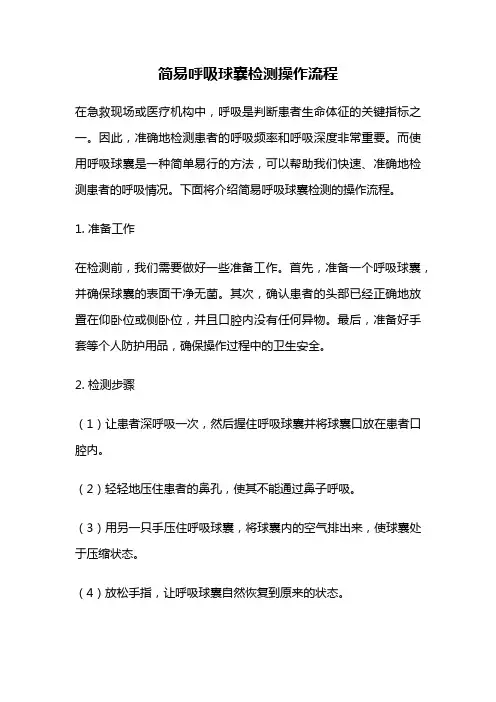 简易呼吸球囊检测操作流程

在急救现场或医疗机构中，呼吸是判断患者生命体征的关键指标之一。因此，准确地检测患者的呼吸频率和呼吸深度非常重要。而使用呼吸球囊是一种简单易行的方法，可以帮助我们快速、准确地检测患者的呼吸情况。下面将介绍简易呼吸球囊检测的操作流程。

1. 准备工作

在检测前，我们需要做好一些准备工作。首先，准备一个呼吸球囊，并确保球囊的表面干净无菌。其次，确认患者的头部已经正确地放置在仰卧位或侧卧位，并且口腔内没有任何异物。最后，准备好手套等个人防护用品，确保操作过程中的卫生安全。

2. 检测步骤

（1）让患者深呼吸一次，然后握住呼吸球囊并将球囊口放在患者口腔内。

（2）轻轻地压住患者的鼻孔，使其不能通过鼻子呼吸。

（3）用另一只手压住呼吸球囊，将球囊内的空气排出来，使球囊处于压缩状态。

（4）放松手指，让呼吸球囊自然恢复到原来的状态。